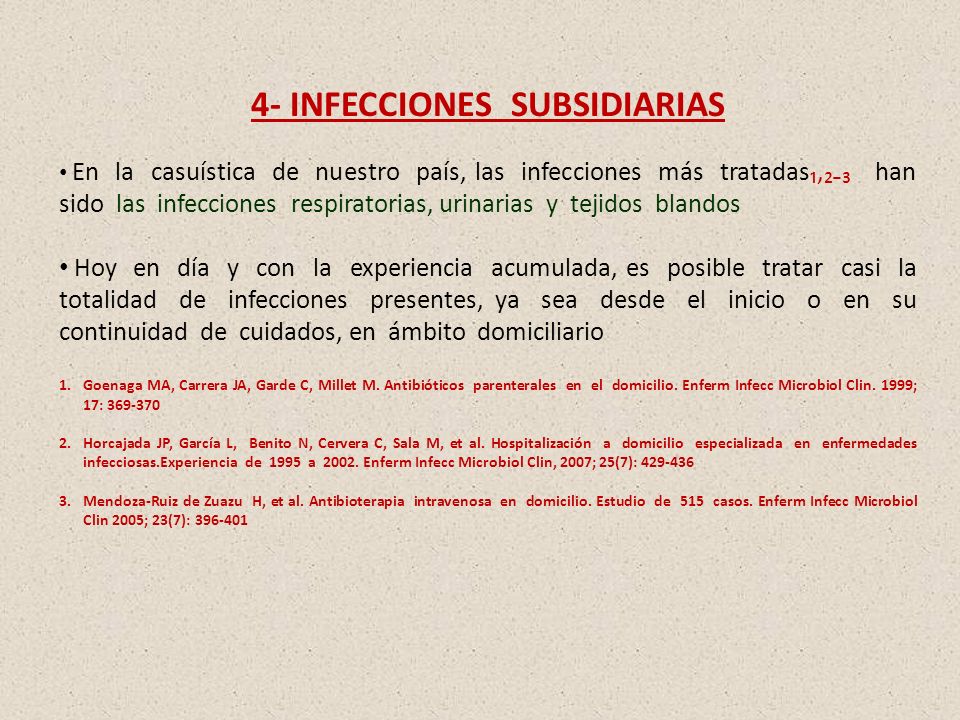 4- INFECCIONES SUBSIDIARIAS

• En la casuística de nuestro país, las infecciones más tratadas$_{1,2-3}$ han sido las infecciones respiratorias, urinarias y tejidos blandos

• Hoy en día y con la experiencia acumulada, es posible tratar casi la totalidad de infecciones presentes, ya sea desde el inicio o en su continuidad de cuidados, en ámbito domiciliario

1. Goenaga MA, Carrera JA, Garde C, Millet M. Antibióticos parenterales en el domicilio. Enferm Infecc Microbiol Clin. 1999; 17: 369-370

2. Horcajada JP, García L, Benito N, Cervera C, Sala M, et al. Hospitalización a domicilio especializada en enfermedades infecciosas.Experiencia de 1995 a 2002. Enferm Infecc Microbiol Clin, 2007; 25(7): 429-436

3. Mendoza-Ruiz de Zuazu H, et al. Antibioterapia intravenosa en domicilio. Estudio de 515 casos. Enferm Infecc Microbiol Clin 2005; 23(7): 396-401